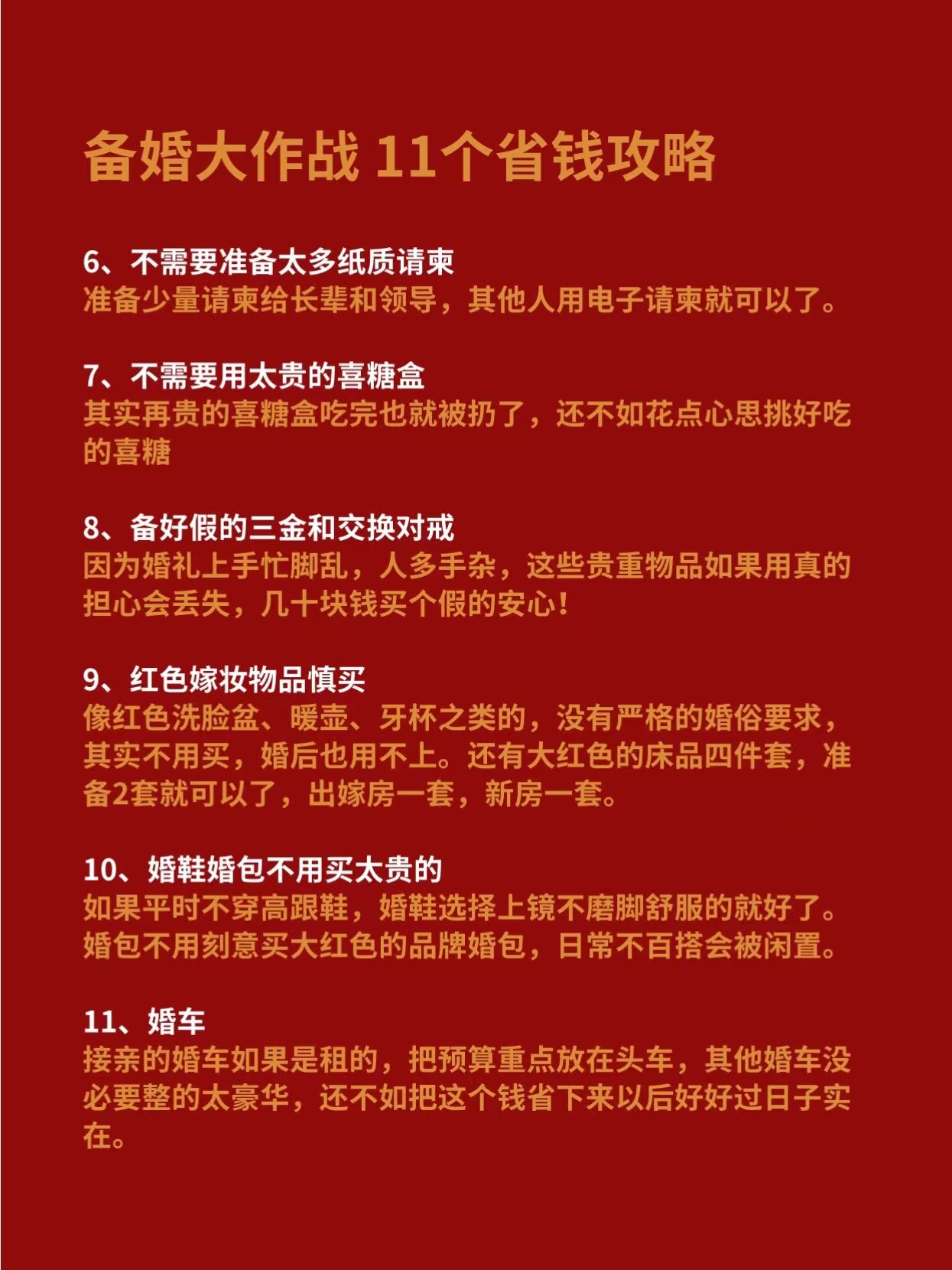 备婚大作战 11个省钱攻略

6、不需要准备太多纸质请柬
准备少量请柬给长辈和领导，其他人用电子请柬就可以了。

7、不需要用太贵的喜糖盒
其实再贵的喜糖盒吃完也就被扔了，还不如花点心思挑好吃的喜糖

8、备好假的三金和交换对戒
因为婚礼上手忙脚乱，人多手杂，这些贵重物品如果用真的担心会丢失，几十块钱买个假的安心！

9、红色嫁妆物品慎买
像红色洗脸盆、暖壶、牙杯之类的，没有严格的婚俗要求，其实不用买，婚后也用不上。还有大红色的床品四件套，准备2套就可以了，出嫁房一套，新房一套。

10、婚鞋婚包不用买太贵的
如果平时不穿高跟鞋，婚鞋选择上镜不磨脚舒服的就好了。婚包不用刻意买大红色的品牌婚包，日常不百搭会被闲置。

11、婚车
接亲的婚车如果是租的，把预算重点放在头车，其他婚车没必要整的太豪华，还不如把这个钱省下来以后好好过日子实在。